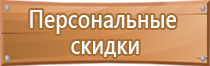 Персональные скидки